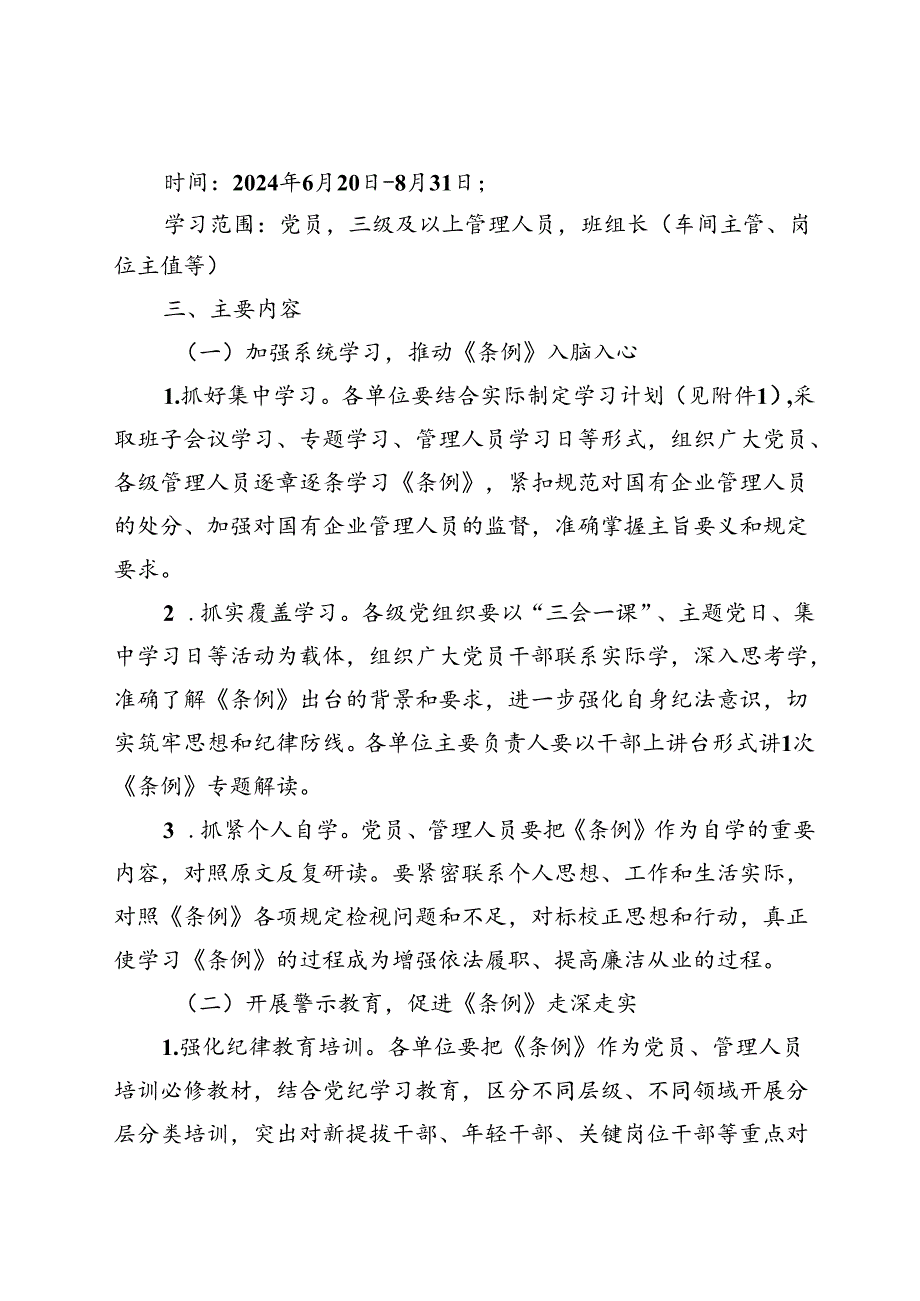 时间：2024年6月20日-8月31日；

学习范围：党员，三级及以上管理人员，班组长（车间主管、岗位主值等）

三、主要内容

（一）加强系统学习，推动《条例》入脑入心

1.抓好集中学习。各单位要结合实际制定学习计划（见附件1），采取班子会议学习、专题学习、管理人员学习日等形式，组织广大党员、各级管理人员逐章逐条学习《条例》，紧扣规范对国有企业管理人员的处分、加强对国有企业管理人员的监督，准确掌握主旨要义和规定要求。

2．抓实覆盖学习。各级党组织要以“三会一课”、主题党日、集中学习日等活动为载体，组织广大党员干部联系实际学，深入思考学，准确了解《条例》出台的背景和要求，进一步强化自身纪法意识，切实筑牢思想和纪律防线。各单位主要负责人要以干部上讲台形式讲1次《条例》专题解读。

3．抓紧个人自学。党员、管理人员要把《条例》作为自学的重要内容，对照原文反复研读。要紧密联系个人思想、工作和生活实际，对照《条例》各项规定检视问题和不足，对标校正思想和行动，真正使学习《条例》的过程成为增强依法履职、提高廉洁从业的过程。

（二）开展警示教育，促进《条例》走深走实

1.强化纪律教育培训。各单位要把《条例》作为党员、管理人员培训必修教材，结合党纪学习教育，区分不同层级、不同领域开展分层分类培训，突出对新提拔干部、年轻干部、关键岗位干部等重点对